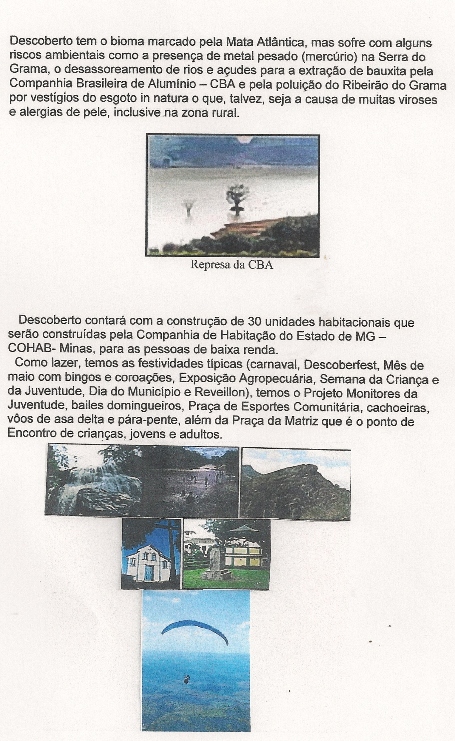 Descoberto tem o bioma marcado pela Mata Atlântica, mas sofre com alguns riscos ambientais como a presença de metal pesado (mercúrio) na Serra do Grama, o desassoreamento de rios e açudes para a extração de bauxita pela Companhia Brasileira de Alumínio – CBA e pela poluição do Ribeirão do Grama por vestígios do esgoto in natura o que, talvez, seja a causa de muitas viroses e alergias de pele, inclusive na zona rural.

Represa da CBA

Descoberto contará com a construção de 30 unidades habitacionais que serão construídas pela Companhia de Habitação do Estado de MG – COHAB- Minas, para as pessoas de baixa renda.

Como lazer, temos as festividades típicas (carnaval, Descoberfest, Mês de maio com bingos e coroações, Exposição Agropecuária, Semana da Criança e da Juventude, Dia do Município e Reveillon), temos o Projeto Monitores da Juventude, bailes domingueiros, Praça de Esportes Comunitária, cachoeiras, vôos de asa delta e pára-pente, além da Praça da Matriz que é o ponto de Encontro de crianças, jovens e adultos.